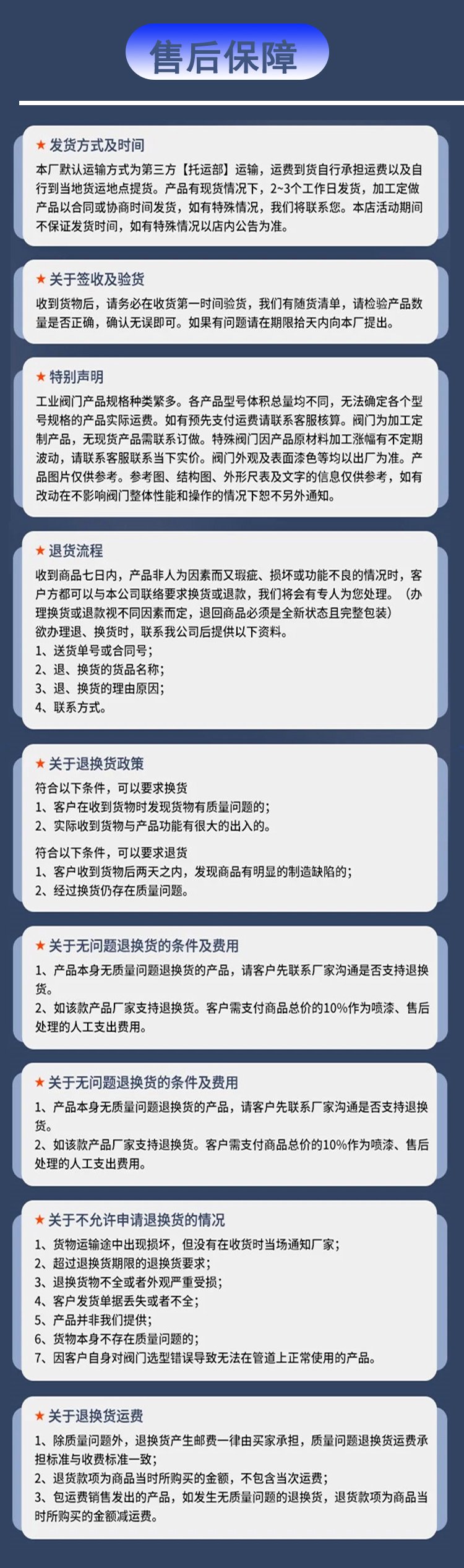 售后保障

★ 发货方式及时间
本厂默认运输方式为第三方【托运部】运输，运费到货自行承担运费以及自行到当地货运地点提货。产品有现货情况下，2~3个工作日发货，加工定做产品以合同或协商时间发货，如有特殊情况，我们将联系您。本店活动期间不保证发货时间，如有特殊情况以店内公告为准。

★ 关于签收及验货
收到货物后，请务必在收货第一时间验货，我们有随货清单，请检验产品数量是否正确，确认无误即可。如果有问题请在期限拾天内向本厂提出。

★ 特别声明
工业阀门产品规格种类繁多。各产品型号体积总量均不同，无法确定各个型号规格的产品实际运费。如有预先支付运费请联系客服核算。阀门为加工定制产品，无现货产品需联系订做。特殊阀门因产品原材料加工涨幅有不定期波动，请联系客服联系当下实价。阀门外观及表面漆色等均以出厂为准。产品图片仅供参考。参考图、结构图、外形尺表及文字的信息仅供参考，如有改动在不影响阀门整体性能和操作的情况下恕不另外通知。

★ 退货流程
收到商品七日内，产品非人为因素而又瑕疵、损坏或功能不良的情况时，客户方都可以与本公司联络要求换货或退款，我们将会有专人为您处理。（办理换货或退款视不同因素而定，退回商品必须是全新状态且完整包装）
欲办理退、换货时，联系我公司后提供以下资料。
1、送货单号或合同号；
2、退、换货的货品名称；
3、退、换货的理由原因；
4、联系方式。

★ 关于退换货政策
符合以下条件，可以要求换货
1、客户在收到货物时发现货物有质量问题的；
2、实际收到货物与产品功能有很大的出入的。
符合以下条件，可以要求退货
1、客户收到货物后两天之内，发现商品有明显的制造缺陷的；
2、经过换货仍存在质量问题。

★ 关于无问题退换货的条件及费用
1、产品本身无质量问题退换货的产品，请客户先联系厂家沟通是否支持退换货。
2、如该款产品厂家支持退换货。客户需支付商品总价的10%作为喷漆、售后处理的人工支出费用。

★ 关于无问题退换货的条件及费用
1、产品本身无质量问题退换货的产品，请客户先联系厂家沟通是否支持退换货。
2、如该款产品厂家支持退换货。客户需支付商品总价的10%作为喷漆、售后处理的人工支出费用。

★ 关于不允许申请退换货的情况
1、货物运输途中出现损坏，但没有在收货时当场通知厂家；
2、超过退换货期限的退换货要求；
3、退换货物不全或者外观严重受损；
4、客户发货单据丢失或者不全；
5、产品并非我们提供；
6、货物本身不存在质量问题的；
7、因客户自身对阀门选型错误导致无法在管道上正常使用的产品。

★ 关于退换货运费
1、除质量问题外，退换货产生邮费一律由买家承担，质量问题退换货运费承担标准与收费标准一致；
2、退货款项为商品当时所购买的金额，不包含当次运费；
3、包运费销售发出的产品，如发生无质量问题的退换货，退货款项为商品当时所购买的金额减运费。